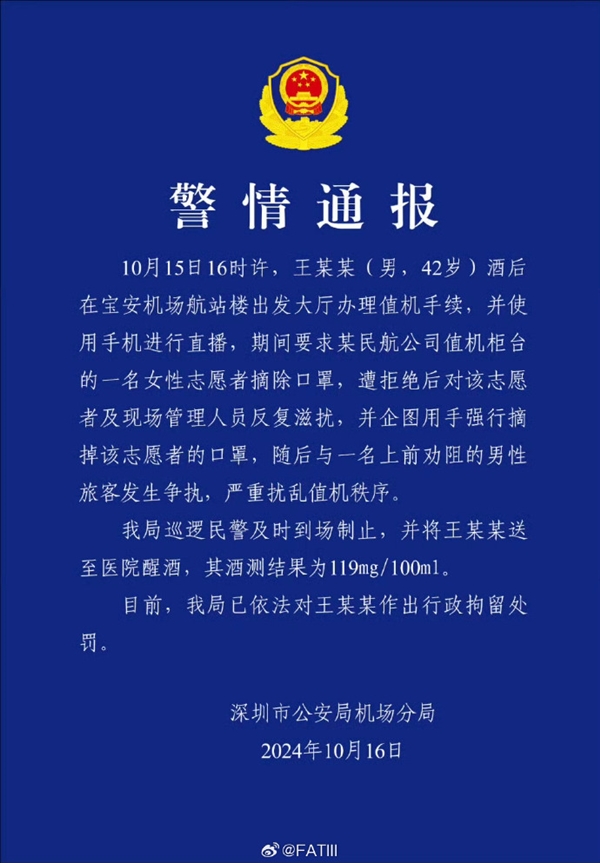 警情通报

10月15日16时许，王某某（男，42岁）酒后在宝安机场航站楼出发大厅办理值机手续，并使用手机进行直播，期间要求某民航公司值机柜台的一名女性志愿者摘除口罩，遭拒绝后对该志愿者及现场管理人员反复滋扰，并企图用手强行摘掉该志愿者的口罩，随后与一名上前劝阻的男性旅客发生争执，严重扰乱值机秩序。

我局巡逻民警及时到场制止，并将王某某送至医院醒酒，其酒测结果为119mg/100ml。

目前，我局已依法对王某某作出行政拘留处罚。

深圳市公安局机场分局
2024年10月16日

@FATIII